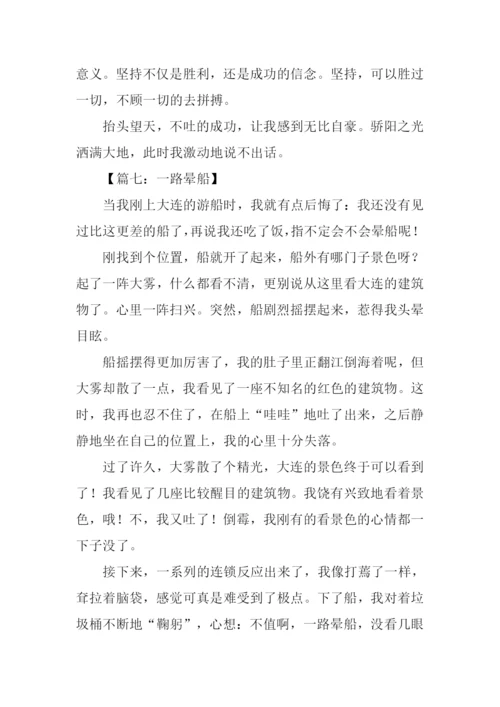 意义。坚持不仅是胜利，还是成功的信念。坚持，可以胜过一切，不顾一切的去拼搏。

抬头望天，不吐的成功，让我感到无比自豪。骄阳之光洒满大地，此时我激动地说不出话。

【篇七：一路晕船】

当我刚上大连的游船时，我就有点后悔了：我还没有见过比这更差的船了，再说我还吃了饭，指不定会不会晕船呢！

刚找到个位置，船就开了起来，船外有哪门子景色呀？起了一阵大雾，什么都看不清，更别说从这里看大连的建筑物了。心里一阵扫兴。突然，船剧烈摇摆起来，惹得我头晕目眩。

船摇摆得更加厉害了，我的肚子里正翻江倒海着呢，但大雾却散了一点，我看见了一座不知名的红色的建筑物。这时，我再也忍不住了，在船上“哇哇”地吐了出来，之后静静地坐在自己的位置上，我的心里十分失落。

过了许久，大雾散了个精光，大连的景色终于可以看到了！我看见了几座比较醒目的建筑物。我饶有兴致地看着景色，哦！不，我又吐了！倒霉，我刚有的看景色的心情都一下子没了。

接下来，一系列的连锁反应出来了，我像打蔫了一样，耷拉着脑袋，感觉可真是难受到了极点。下了船，我对着垃圾桶不断地“鞠躬”，心想：不值啊，一路晕船，没看几眼